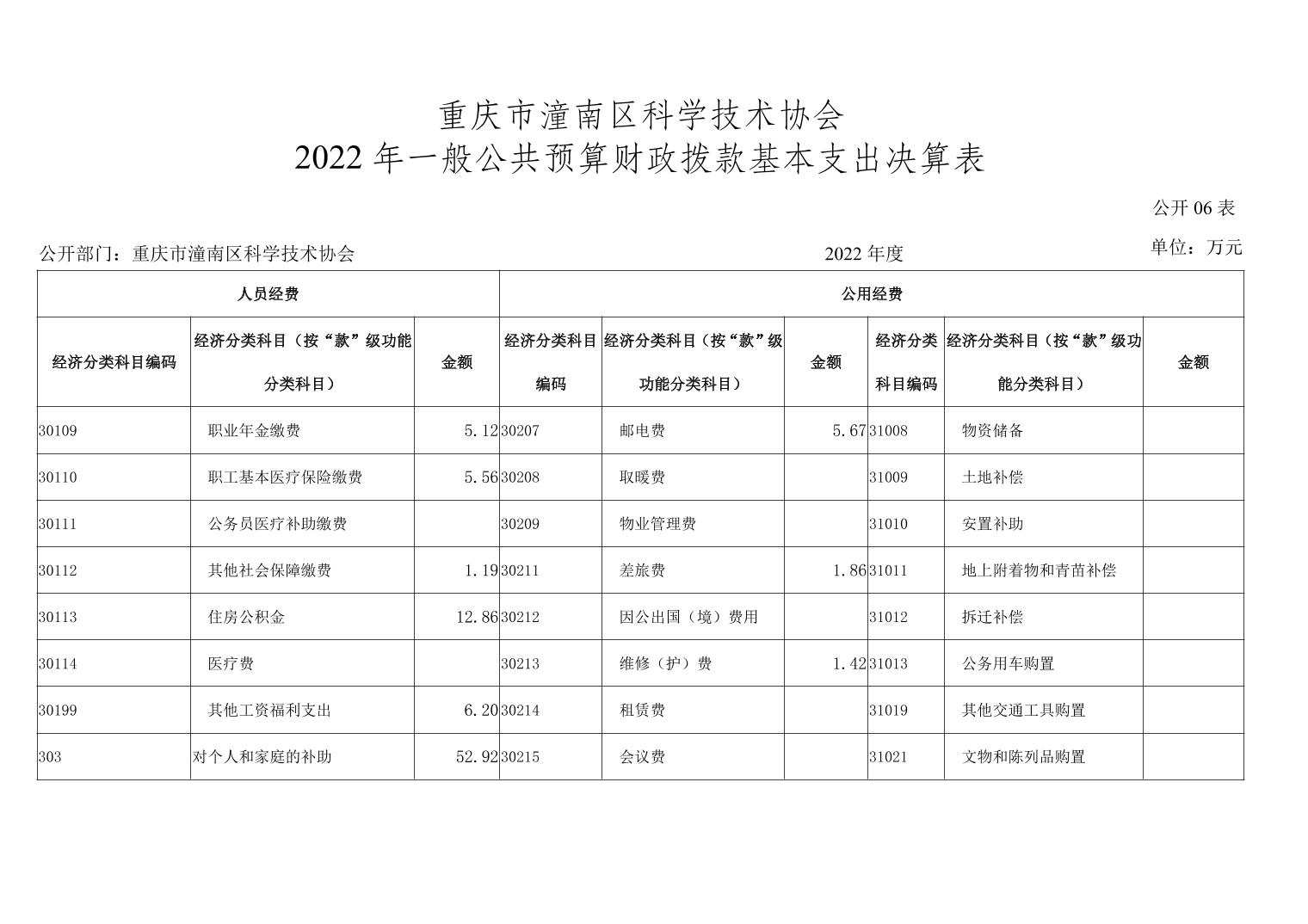 重庆市潼南区科学技术协会
2022 年一般公共预算财政拨款基本支出决算表

公开 06 表

公开部门：重庆市潼南区科学技术协会　　2022 年度　　单位：万元

| 人员经费 | | | 公用经费 | | | | | |
|---|---|---|---|---|---|---|---|---|
| 经济分类科目编码 | 经济分类科目（按“款”级功能分类科目） | 金额 | 经济分类科目编码 | 经济分类科目（按“款”级功能分类科目） | 金额 | 经济分类科目编码 | 经济分类科目（按“款”级功能分类科目） | 金额 |
| 30109 | 职业年金缴费 | 5.12 | 30207 | 邮电费 | 5.67 | 31008 | 物资储备 | |
| 30110 | 职工基本医疗保险缴费 | 5.56 | 30208 | 取暖费 | | 31009 | 土地补偿 | |
| 30111 | 公务员医疗补助缴费 | | 30209 | 物业管理费 | | 31010 | 安置补助 | |
| 30112 | 其他社会保障缴费 | 1.19 | 30211 | 差旅费 | 1.86 | 31011 | 地上附着物和青苗补偿 | |
| 30113 | 住房公积金 | 12.86 | 30212 | 因公出国（境）费用 | | 31012 | 拆迁补偿 | |
| 30114 | 医疗费 | | 30213 | 维修（护）费 | 1.42 | 31013 | 公务用车购置 | |
| 30199 | 其他工资福利支出 | 6.20 | 30214 | 租赁费 | | 31019 | 其他交通工具购置 | |
| 303 | 对个人和家庭的补助 | 52.92 | 30215 | 会议费 | | 31021 | 文物和陈列品购置 | |